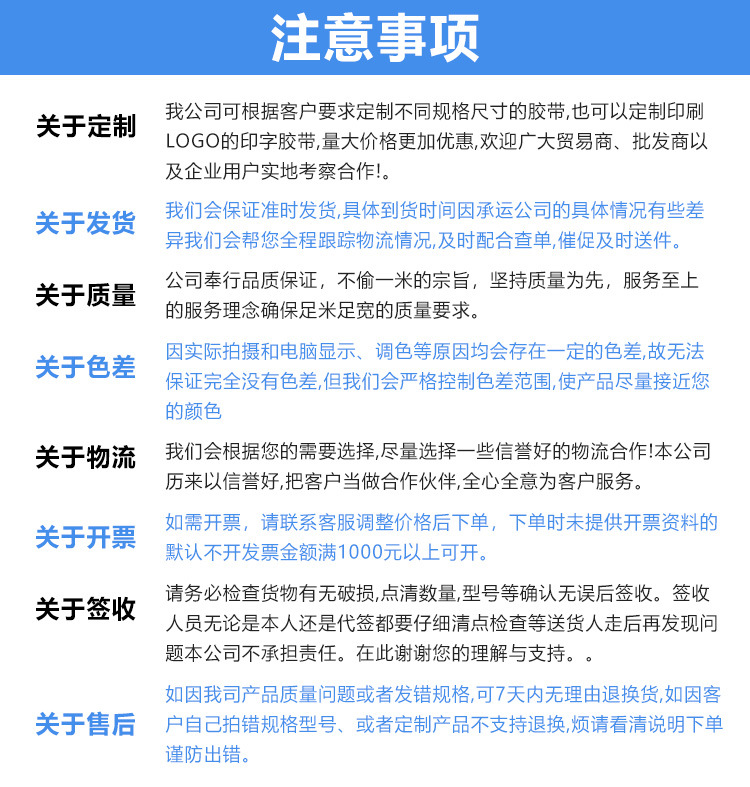 注意事项

关于定制
我公司可根据客户要求定制不同规格尺寸的胶带,也可以定制印刷LOGO的印字胶带,量大价格更加优惠,欢迎广大贸易商、批发商以及企业用户实地考察合作!。

关于发货
我们会保证准时发货,具体到货时间因承运公司的具体情况有些差异我们会帮您全程跟踪物流情况,及时配合查单,催促及时送件。

关于质量
公司奉行品质保证，不偷一米的宗旨，坚持质量为先，服务至上的服务理念确保足米足宽的质量要求。

关于色差
因实际拍摄和电脑显示、调色等原因均会存在一定的色差,故无法保证完全没有色差,但我们会严格控制色差范围,使产品尽量接近您的颜色

关于物流
我们会根据您的需要选择,尽量选择一些信誉好的物流合作!本公司历来以信誉好,把客户当做合作伙伴,全心全意为客户服务。

关于开票
如需开票，请联系客服调整价格后下单，下单时未提供开票资料的默认不开发票金额满1000元以上可开。

关于签收
请务必检查货物有无破损,点清数量,型号等确认无误后签收。签收人员无论是本人还是代签都要仔细清点检查等送货人走后再发现问题本公司不承担责任。在此谢谢您的理解与支持。。

关于售后
如因我司产品质量问题或者发错规格,可7天内无理由退换货,如因客户自己拍错规格型号、或者定制产品不支持退换,烦请看清说明下单谨防出错。